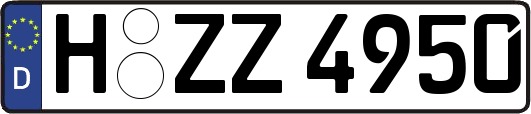 D

H ZZ 4950